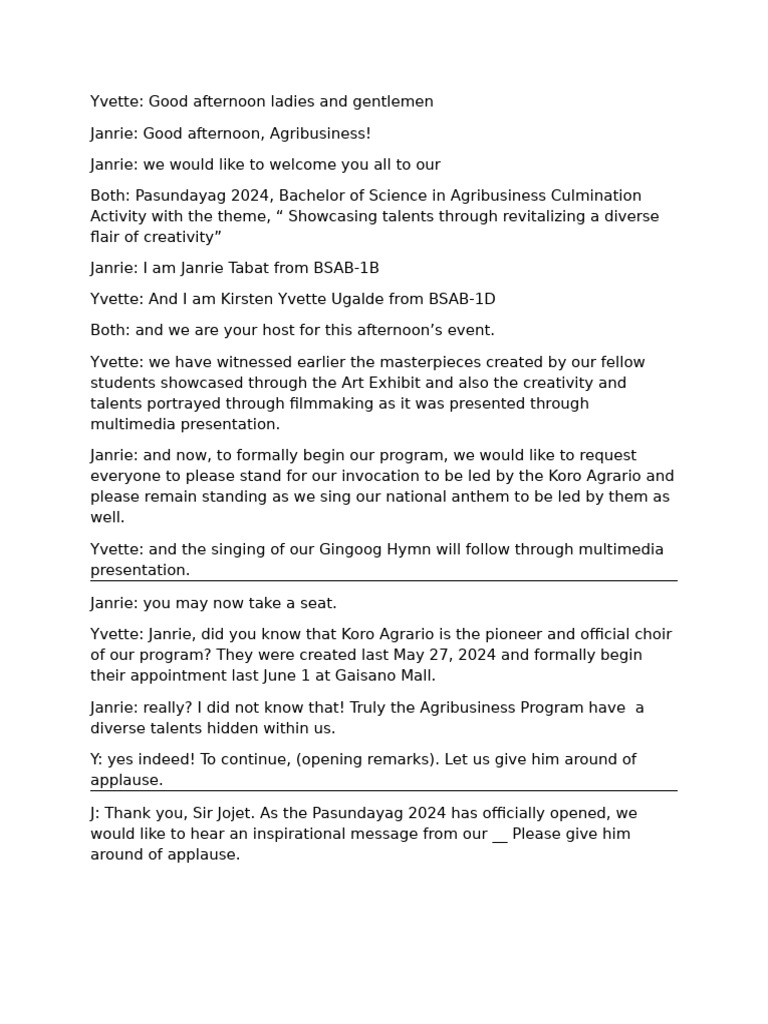 Yvette: Good afternoon ladies and gentlemen

Janrie: Good afternoon, Agribusiness!

Janrie: we would like to welcome you all to our

Both: Pasundayag 2024, Bachelor of Science in Agribusiness Culmination Activity with the theme, “ Showcasing talents through revitalizing a diverse flair of creativity”

Janrie: I am Janrie Tabat from BSAB-1B

Yvette: And I am Kirsten Yvette Ugalde from BSAB-1D

Both: and we are your host for this afternoon’s event.

Yvette: we have witnessed earlier the masterpieces created by our fellow students showcased through the Art Exhibit and also the creativity and talents portrayed through filmmaking as it was presented through multimedia presentation.

Janrie: and now, to formally begin our program, we would like to request everyone to please stand for our invocation to be led by the Koro Agrario and please remain standing as we sing our national anthem to be led by them as well.

Yvette: and the singing of our Gingoog Hymn will follow through multimedia presentation.

Janrie: you may now take a seat.

Yvette: Janrie, did you know that Koro Agrario is the pioneer and official choir of our program? They were created last May 27, 2024 and formally begin their appointment last June 1 at Gaisano Mall.

Janrie: really? I did not know that! Truly the Agribusiness Program have a diverse talents hidden within us.

Y: yes indeed! To continue, (opening remarks). Let us give him around of applause.

J: Thank you, Sir Jojet. As the Pasundayag 2024 has officially opened, we would like to hear an inspirational message from our __ Please give him around of applause.